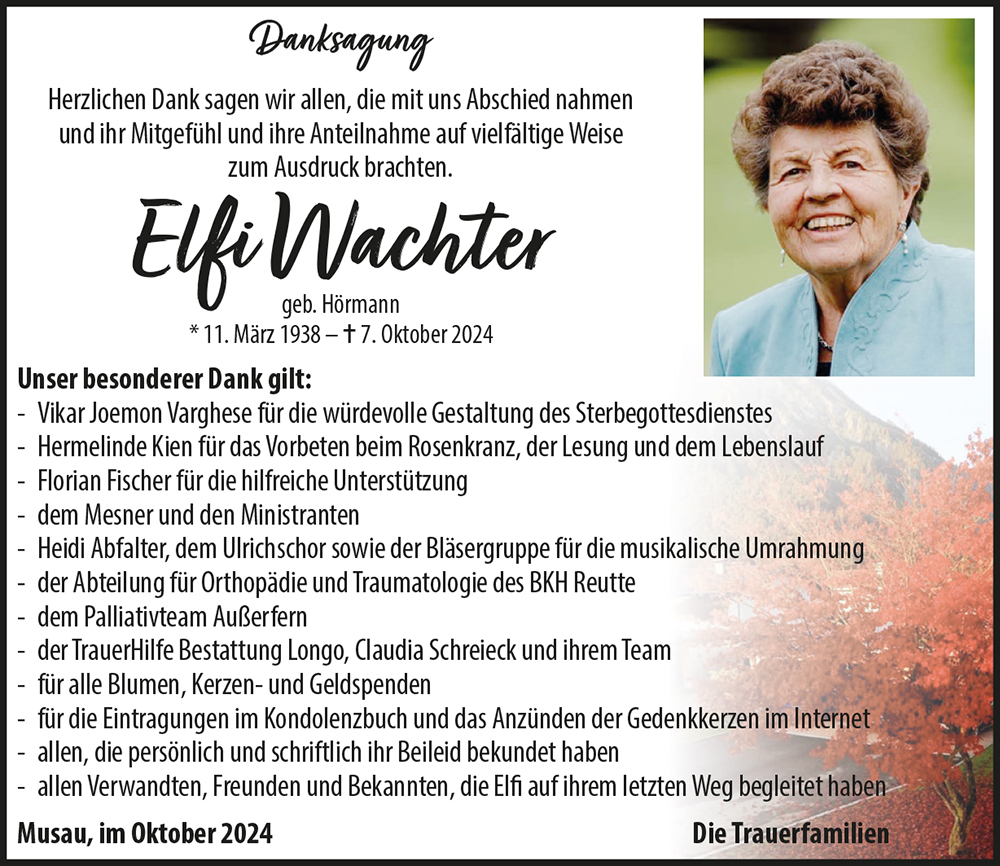 Danksagung

Herzlichen Dank sagen wir allen, die mit uns Abschied nahmen und ihr Mitgefühl und ihre Anteilnahme auf vielfältige Weise zum Ausdruck brachten.

Elfi Wachter

geb. Hörmann
* 11. März 1938 – † 7. Oktober 2024

Unser besonderer Dank gilt:
- Vikar Joemon Varghese für die würdevolle Gestaltung des Sterbegottesdienstes
- Hermelinde Kien für das Vorbeten beim Rosenkranz, der Lesung und dem Lebenslauf
- Florian Fischer für die hilfreiche Unterstützung
- dem Mesner und den Ministranten
- Heidi Abfalter, dem Ulrichschor sowie der Bläsergruppe für die musikalische Umrahmung
- der Abteilung für Orthopädie und Traumatologie des BKH Reutte
- dem Palliativteam Außerfern
- der TrauerHilfe Bestattung Longo, Claudia Schreieck und ihrem Team
- für alle Blumen, Kerzen- und Geldspenden
- für die Eintragungen im Kondolenzbuch und das Anzünden der Gedenkkerzen im Internet
- allen, die persönlich und schriftlich ihr Beileid bekundet haben
- allen Verwandten, Freunden und Bekannten, die Elfi auf ihrem letzten Weg begleitet haben

Musau, im Oktober 2024

Die Trauerfamilien